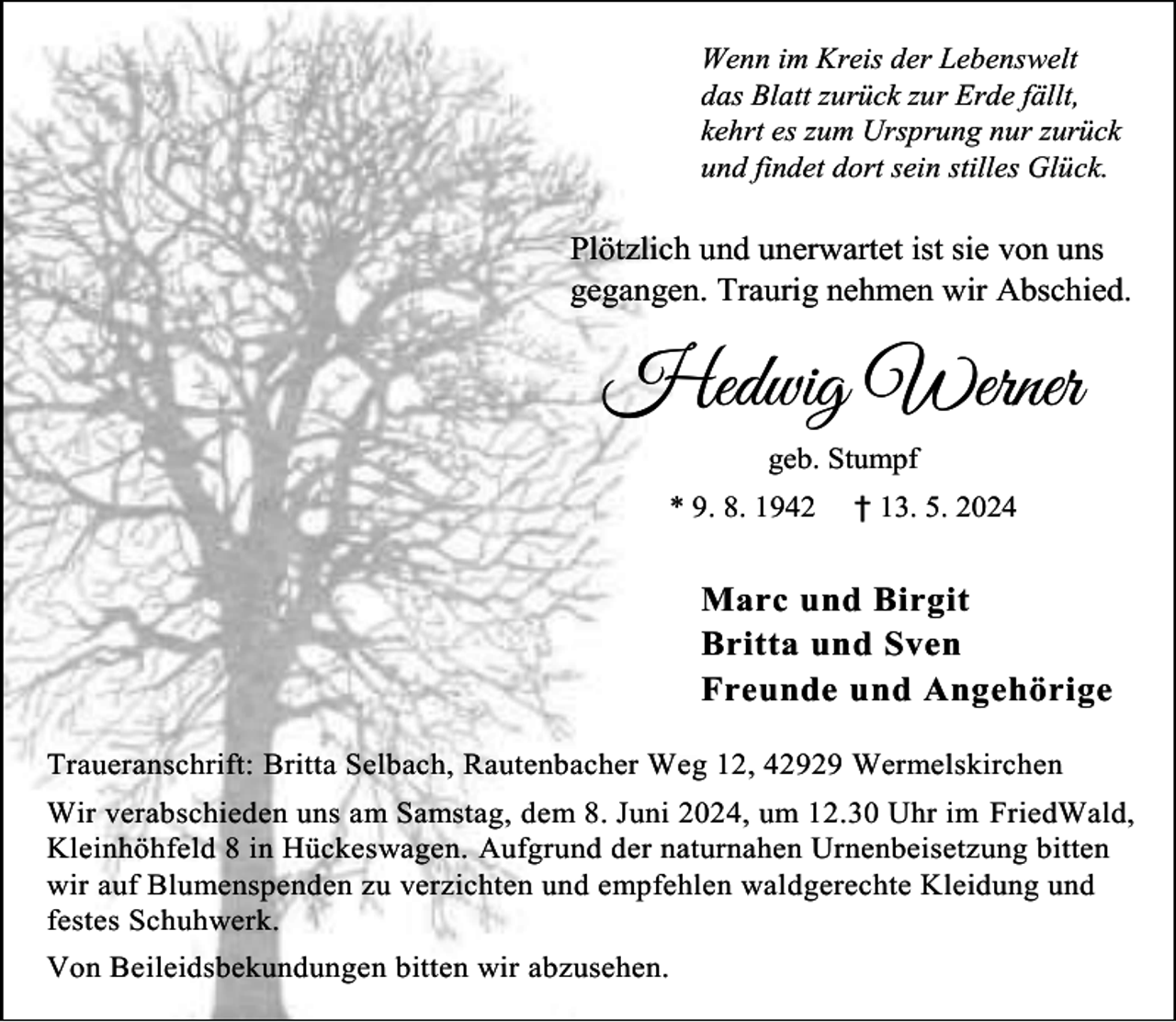 Wenn im Kreis der Lebenswelt
das Blatt zurück zur Erde fällt,
kehrt es zum Ursprung nur zurück
und findet dort sein stilles Glück.

Plötzlich und unerwartet ist sie von uns gegangen. Traurig nehmen wir Abschied.

Hedwig Werner

geb. Stumpf

* 9. 8. 1942 † 13. 5. 2024

Marc und Birgit
Britta und Sven
Freunde und Angehörige

Traueranschrift: Britta Selbach, Rautenbacher Weg 12, 42929 Wermelskirchen

Wir verabschieden uns am Samstag, dem 8. Juni 2024, um 12.30 Uhr im FriedWald, Kleinhöhfeld 8 in Hückeswagen. Aufgrund der naturnahen Urnenbeisetzung bitten wir auf Blumenspenden zu verzichten und empfehlen waldgerechte Kleidung und festes Schuhwerk.

Von Beileidsbekundungen bitten wir abzusehen.